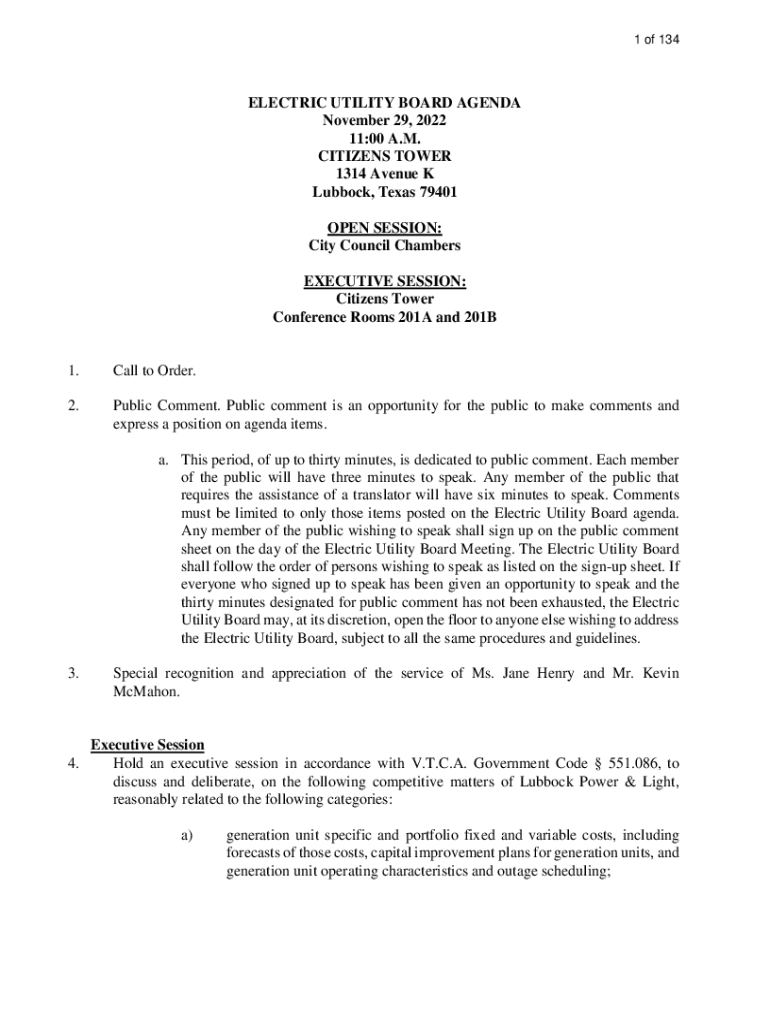 1 of 134

ELECTRIC UTILITY BOARD AGENDA
November 29, 2022
11:00 A.M.
CITIZENS TOWER
1314 Avenue K
Lubbock, Texas 79401

OPEN SESSION:
City Council Chambers

EXECUTIVE SESSION:
Citizens Tower
Conference Rooms 201A and 201B

1. Call to Order.

2. Public Comment. Public comment is an opportunity for the public to make comments and express a position on agenda items.

a. This period, of up to thirty minutes, is dedicated to public comment. Each member of the public will have three minutes to speak. Any member of the public that requires the assistance of a translator will have six minutes to speak. Comments must be limited to only those items posted on the Electric Utility Board agenda. Any member of the public wishing to speak shall sign up on the public comment sheet on the day of the Electric Utility Board Meeting. The Electric Utility Board shall follow the order of persons wishing to speak as listed on the sign-up sheet. If everyone who signed up to speak has been given an opportunity to speak and the thirty minutes designated for public comment has not been exhausted, the Electric Utility Board may, at its discretion, open the floor to anyone else wishing to address the Electric Utility Board, subject to all the same procedures and guidelines.

3. Special recognition and appreciation of the service of Ms. Jane Henry and Mr. Kevin McMahon.

Executive Session
4. Hold an executive session in accordance with V.T.C.A. Government Code § 551.086, to discuss and deliberate, on the following competitive matters of Lubbock Power & Light, reasonably related to the following categories:

a) generation unit specific and portfolio fixed and variable costs, including forecasts of those costs, capital improvement plans for generation units, and generation unit operating characteristics and outage scheduling;